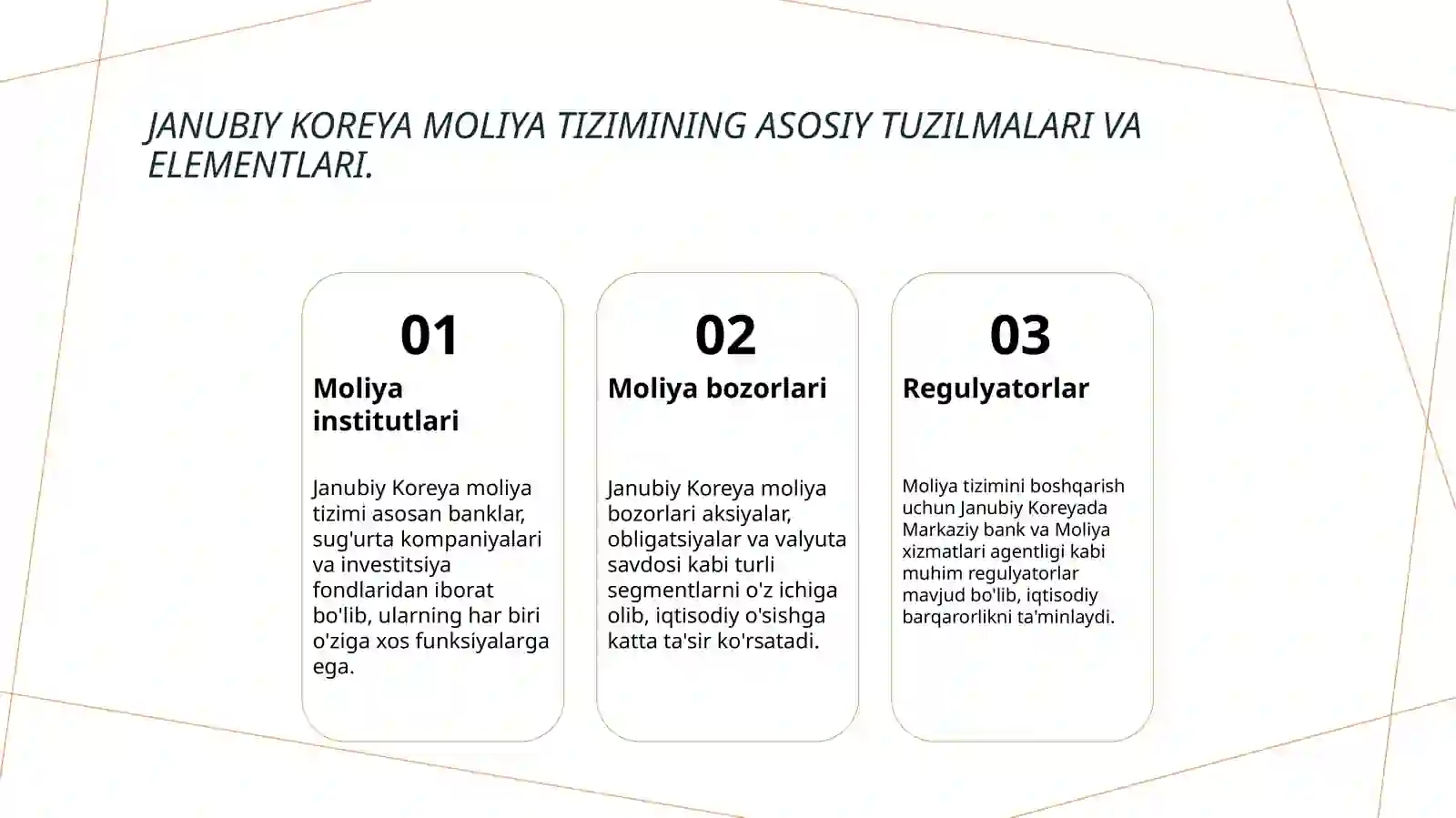 JANUBIY KOREYA MOLIYA TIZIMINING ASOSIY TUZILMALARI VA ELEMENTLARI.

01

Moliya institutlari

Janubiy Koreya moliya tizimi asosan banklar, sug'urta kompaniyalari va investitsiya fondlaridan iborat bo'lib, ularning har biri o'ziga xos funksiyalarga ega.

02

Moliya bozorlari

Janubiy Koreya moliya bozorlari aksiyalar, obligatsiyalar va valyuta savdosi kabi turli segmentlarni o'z ichiga olib, iqtisodiy o'sishga katta ta'sir ko'rsatadi.

03

Regulyatorlar

Moliya tizimini boshqarish uchun Janubiy Koreyada Markaziy bank va Moliya xizmatlari agentligi kabi muhim regulyatorlar mavjud bo'lib, iqtisodiy barqarorlikni ta'minlaydi.